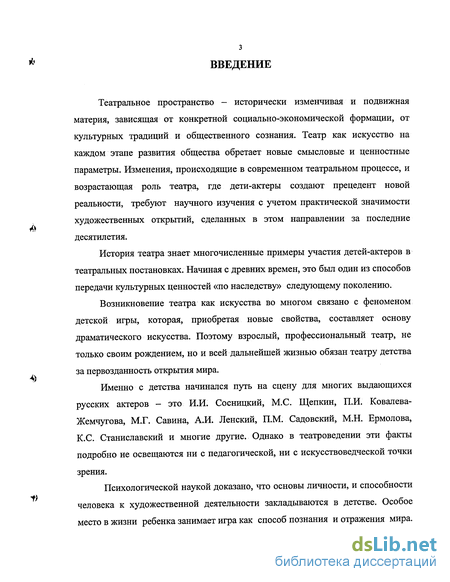 3

ВВЕДЕНИЕ

Театральное пространство – исторически изменчивая и подвижная материя, зависящая от конкретной социально-экономической формации, от культурных традиций и общественного сознания. Театр как искусство на каждом этапе развития общества обретает новые смысловые и ценностные параметры. Изменения, происходящие в современном театральном процессе, и возрастающая роль театра, где дети-актеры создают прецедент новой реальности, требуют научного изучения с учетом практической значимости художественных открытий, сделанных в этом направлении за последние десятилетия.

История театра знает многочисленные примеры участия детей-актеров в театральных постановках. Начиная с древних времен, это был один из способов передачи культурных ценностей «по наследству» следующему поколению.

Возникновение театра как искусства во многом связано с феноменом детской игры, которая, приобретая новые свойства, составляет основу драматического искусства. Поэтому взрослый, профессиональный театр, не только своим рождением, но и всей дальнейшей жизнью обязан театру детства за первозданность открытия мира.

Именно с детства начинался путь на сцену для многих выдающихся русских актеров – это И.И. Сосницкий, М.С. Щепкин, П.И. Ковалева-Жемчугова, М.Г. Савина, А.И. Ленский, П.М. Садовский, М.Н. Ермолова, К.С. Станиславский и многие другие. Однако в театроведении эти факты подробно не освещаются ни с педагогической, ни с искусствоведческой точки зрения.

Психологической наукой доказано, что основы личности, и способности человека к художественной деятельности закладываются в детстве. Особое место в жизни ребенка занимает игра как способ познания и отражения мира.

dsLib.net
библиотека диссертаций